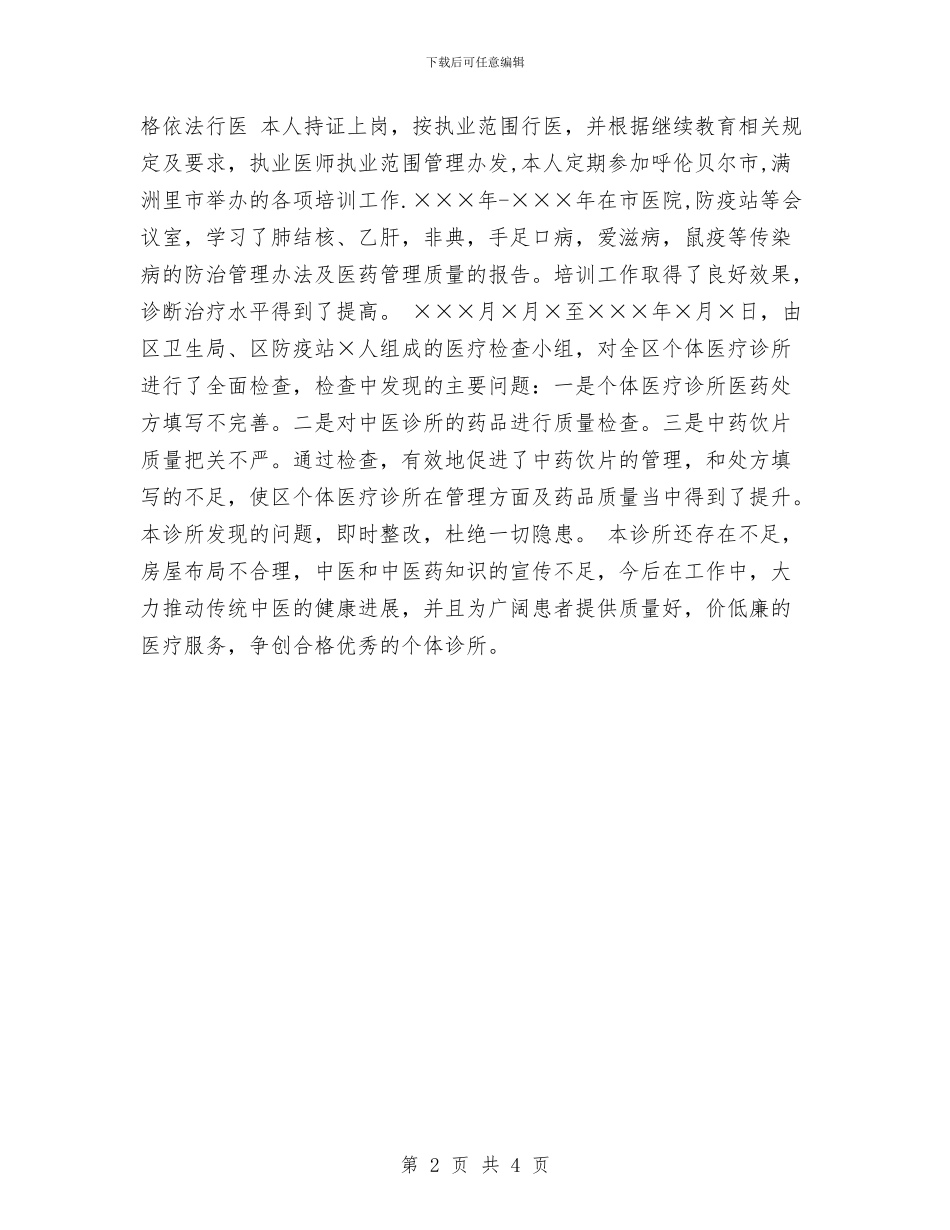 下载后可任意编辑

格依法行医 本人持证上岗，按执业范围行医，并根据继续教育相关规定及要求，执业医师执业范围管理办发,本人定期参加呼伦贝尔市,满洲里市举办的各项培训工作.×××年-×××年在市医院,防疫站等会议室，学习了肺结核、乙肝，非典，手足口病，爱滋病，鼠疫等传染病的防治管理办法及医药管理质量的报告。培训工作取得了良好效果，诊断治疗水平得到了提高。 ×××月×月×至×××年×月×日，由区卫生局、区防疫站×人组成的医疗检查小组，对全区个体医疗诊所进行了全面检查，检查中发现的主要问题：一是个体医疗诊所医药处方填写不完善。二是对中医诊所的药品进行质量检查。三是中药饮片质量把关不严。通过检查，有效地促进了中药饮片的管理，和处方填写的不足，使区个体医疗诊所在管理方面及药品质量当中得到了提升。本诊所发现的问题，即时整改，杜绝一切隐患。 本诊所还存在不足，房屋布局不合理，中医和中医药知识的宣传不足，今后在工作中，大力推动传统中医的健康进展，并且为广阔患者提供质量好，价低廉的医疗服务，争创合格优秀的个体诊所。

第 2 页 共 4 页